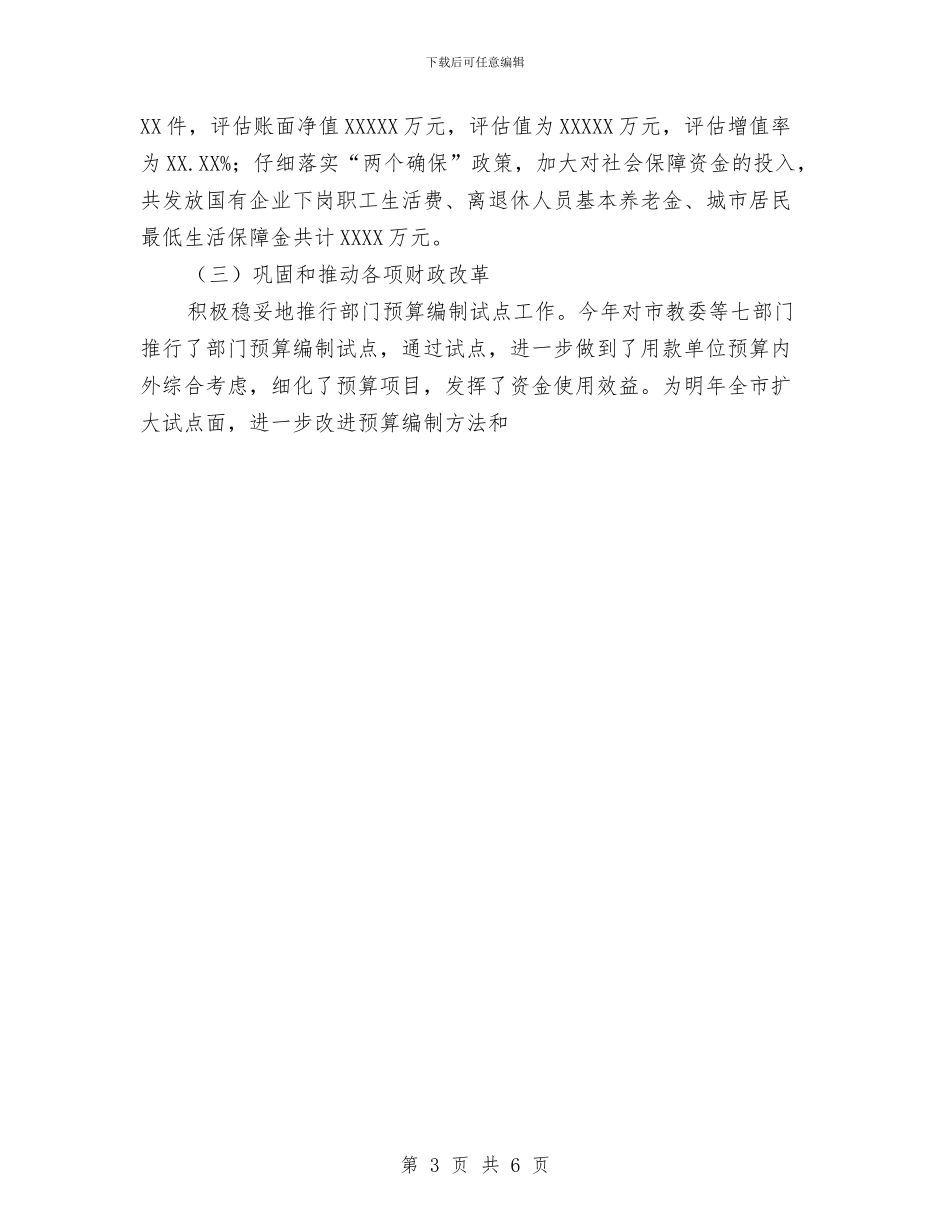 下载后可任意编辑

XX件，评估账面净值XXXXX万元，评估值为XXXXX万元，评估增值率为XX.XX%；仔细落实“两个确保”政策，加大对社会保障资金的投入，共发放国有企业下岗职工生活费、离退休人员基本养老金、城市居民最低生活保障金共计XXXX万元。

（三）巩固和推动各项财政改革

积极稳妥地推行部门预算编制试点工作。今年对市教委等七部门推行了部门预算编制试点，通过试点，进一步做到了用款单位预算内外综合考虑，细化了预算项目，发挥了资金使用效益。为明年全市扩大试点面，进一步改进预算编制方法和

第 3 页 共 6 页